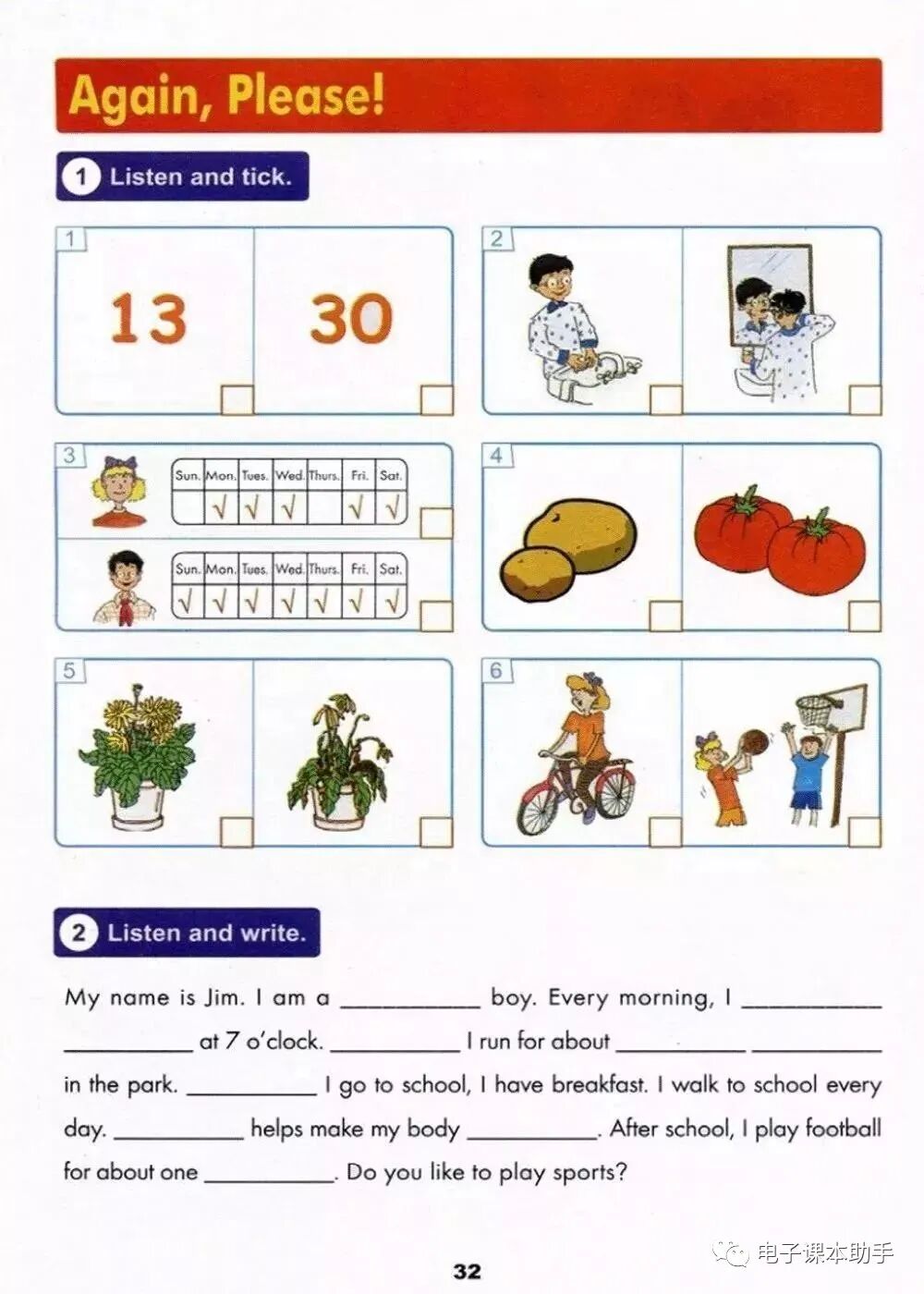 Again, Please!

1 Listen and tick.

1

13

30

2

3

| Sun. | Mon. | Tues. | Wed. | Thurs. | Fri. | Sat. |
|---|---|---|---|---|---|---|
| | √ | √ | √ | | √ | √ |

| Sun. | Mon. | Tues. | Wed. | Thurs. | Fri. | Sat. |
|---|---|---|---|---|---|---|
| √ | √ | √ | √ | √ | √ | √ |

4

5

6

2 Listen and write.

My name is Jim. I am a __________ boy. Every morning, I __________ __________ at 7 o'clock. __________ I run for about __________ __________ in the park. __________ I go to school, I have breakfast. I walk to school every day. __________ helps make my body __________. After school, I play football for about one __________. Do you like to play sports?

32

电子课本助手